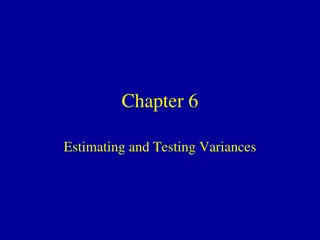 Chapter 6

Estimating and Testing Variances